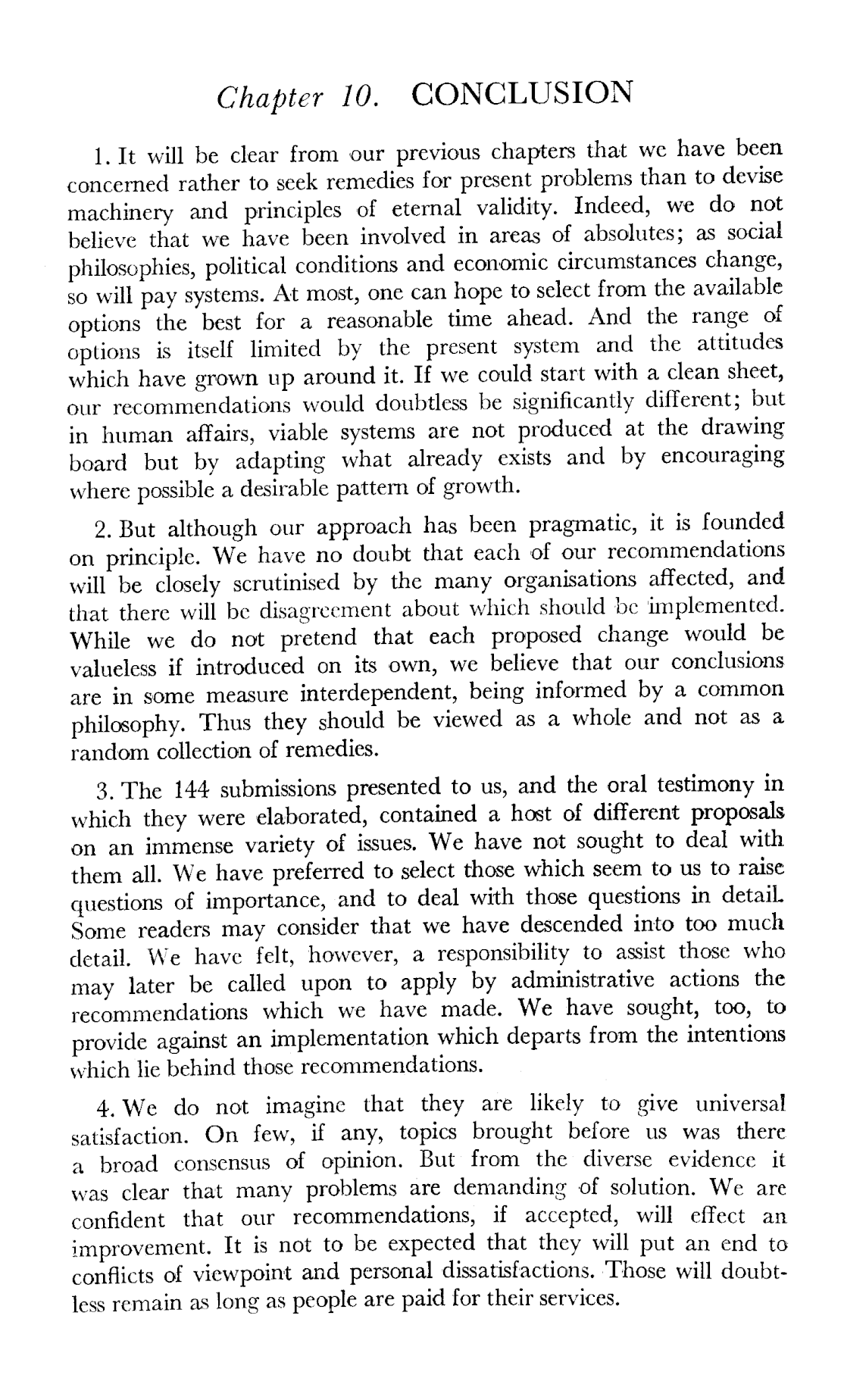 Chapter 10. CONCLUSION

1. It will be clear from our previous chapters that we have been concerned rather to seek remedies for present problems than to devise machinery and principles of eternal validity. Indeed, we do not believe that we have been involved in areas of absolutes; as social philosophies, political conditions and economic circumstances change, so will pay systems. At most, one can hope to select from the available options the best for a reasonable time ahead. And the range of options is itself limited by the present system and the attitudes which have grown up around it. If we could start with a clean sheet, our recommendations would doubtless be significantly different; but in human affairs, viable systems are not produced at the drawing board but by adapting what already exists and by encouraging where possible a desirable pattern of growth.

2. But although our approach has been pragmatic, it is founded on principle. We have no doubt that each of our recommendations will be closely scrutinised by the many organisations affected, and that there will be disagreement about which should be implemented. While we do not pretend that each proposed change would be valueless if introduced on its own, we believe that our conclusions are in some measure interdependent, being informed by a common philosophy. Thus they should be viewed as a whole and not as a random collection of remedies.

3. The 144 submissions presented to us, and the oral testimony in which they were elaborated, contained a host of different proposals on an immense variety of issues. We have not sought to deal with them all. We have preferred to select those which seem to us to raise questions of importance, and to deal with those questions in detail. Some readers may consider that we have descended into too much detail. We have felt, however, a responsibility to assist those who may later be called upon to apply by administrative actions the recommendations which we have made. We have sought, too, to provide against an implementation which departs from the intentions which lie behind those recommendations.

4. We do not imagine that they are likely to give universal satisfaction. On few, if any, topics brought before us was there a broad consensus of opinion. But from the diverse evidence it was clear that many problems are demanding of solution. We are confident that our recommendations, if accepted, will effect an improvement. It is not to be expected that they will put an end to conflicts of viewpoint and personal dissatisfactions. Those will doubtless remain as long as people are paid for their services.